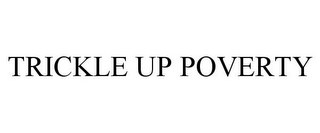 TRICKLE UP POVERTY